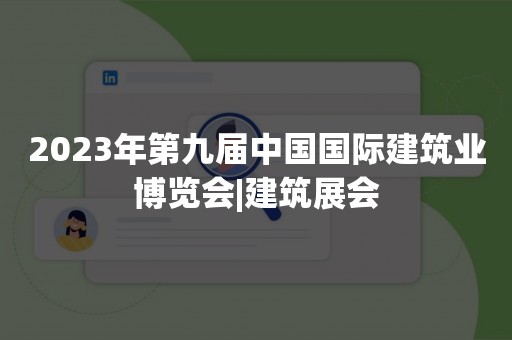 in

2023年第九届中国国际建筑业博览会|建筑展会